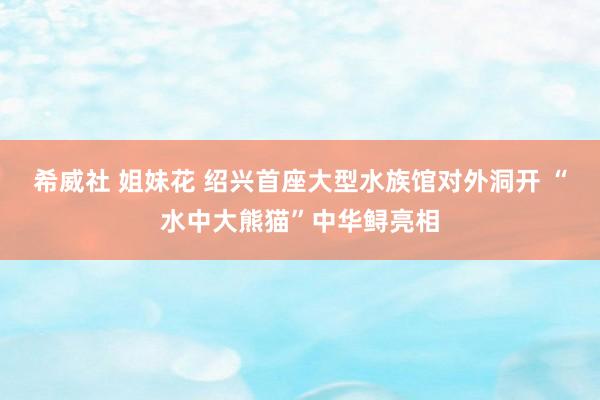 希威社 姐妹花 绍兴首座大型水族馆对外洞开 “水中大熊猫”中华鲟亮相